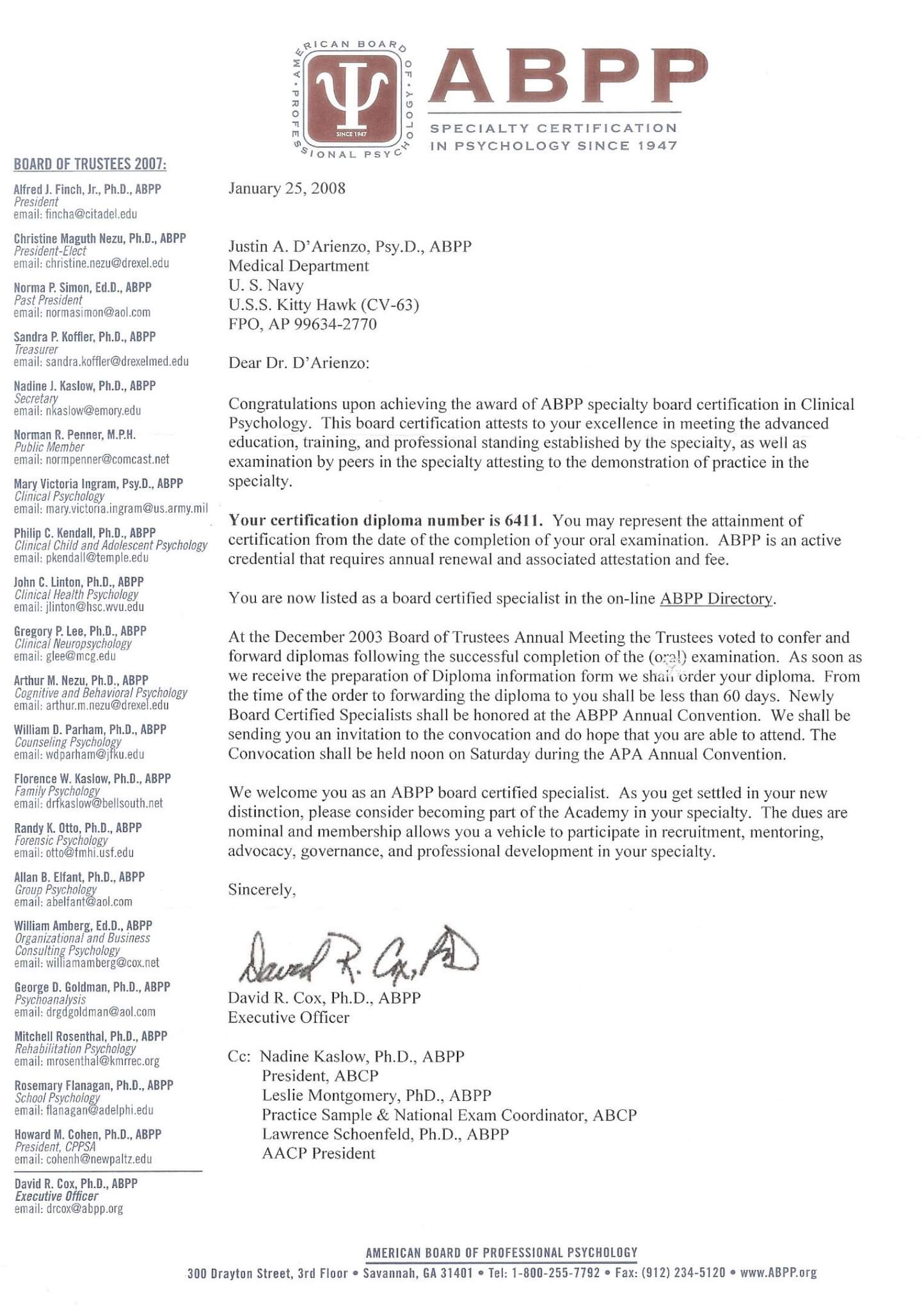 AMERICAN BOARD OF PROFESSIONAL PSYCHOLOGY
SINCE 1947

ABPP
SPECIALTY CERTIFICATION IN PSYCHOLOGY SINCE 1947

BOARD OF TRUSTEES 2007:

Alfred J. Finch, Jr., Ph.D., ABPP
President
email: fincha@citadel.edu

Christine Maguth Nezu, Ph.D., ABPP
President-Elect
email: christine.nezu@drexel.edu

Norma P. Simon, Ed.D., ABPP
Past President
email: normasimon@aol.com

Sandra P. Koffler, Ph.D., ABPP
Treasurer
email: sandra.koffler@drexelmed.edu

Nadine J. Kaslow, Ph.D., ABPP
Secretary
email: nkaslow@emory.edu

Norman R. Penner, M.P.H.
Public Member
email: normpenner@comcast.net

Mary Victoria Ingram, Psy.D., ABPP
Clinical Psychology
email: mary.victoria.ingram@us.army.mil

Philip C. Kendall, Ph.D., ABPP
Clinical Child and Adolescent Psychology
email: pkendall@temple.edu

John C. Linton, Ph.D., ABPP
Clinical Health Psychology
email: jlinton@hsc.wvu.edu

Gregory P. Lee, Ph.D., ABPP
Clinical Neuropsychology
email: glee@mcg.edu

Arthur M. Nezu, Ph.D., ABPP
Cognitive and Behavioral Psychology
email: arthur.m.nezu@drexel.edu

William D. Parham, Ph.D., ABPP
Counseling Psychology
email: wdparham@jfku.edu

Florence W. Kaslow, Ph.D., ABPP
Family Psychology
email: drfkaslow@bellsouth.net

Randy K. Otto, Ph.D., ABPP
Forensic Psychology
email: otto@fmhi.usf.edu

Allan B. Elfant, Ph.D., ABPP
Group Psychology
email: abelfant@aol.com

William Amberg, Ed.D., ABPP
Organizational and Business Consulting Psychology
email: williamamberg@cox.net

George D. Goldman, Ph.D., ABPP
Psychoanalysis
email: drgdgoldman@aol.com

Mitchell Rosenthal, Ph.D., ABPP
Rehabilitation Psychology
email: mrosenthal@kmrrec.org

Rosemary Flanagan, Ph.D., ABPP
School Psychology
email: flanagan@adelphi.edu

Howard M. Cohen, Ph.D., ABPP
President, CPPSA
email: cohenh@newpaltz.edu

David R. Cox, Ph.D., ABPP
Executive Officer
email: drcox@abpp.org

January 25, 2008

Justin A. D'Arienzo, Psy.D., ABPP
Medical Department
U. S. Navy
U.S.S. Kitty Hawk (CV-63)
FPO, AP 99634-2770

Dear Dr. D'Arienzo:

Congratulations upon achieving the award of ABPP specialty board certification in Clinical Psychology. This board certification attests to your excellence in meeting the advanced education, training, and professional standing established by the specialty, as well as examination by peers in the specialty attesting to the demonstration of practice in the specialty.

Your certification diploma number is 6411. You may represent the attainment of certification from the date of the completion of your oral examination. ABPP is an active credential that requires annual renewal and associated attestation and fee.

You are now listed as a board certified specialist in the on-line ABPP Directory.

At the December 2003 Board of Trustees Annual Meeting the Trustees voted to confer and forward diplomas following the successful completion of the (oral) examination. As soon as we receive the preparation of Diploma information form we shall order your diploma. From the time of the order to forwarding the diploma to you shall be less than 60 days. Newly Board Certified Specialists shall be honored at the ABPP Annual Convention. We shall be sending you an invitation to the convocation and do hope that you are able to attend. The Convocation shall be held noon on Saturday during the APA Annual Convention.

We welcome you as an ABPP board certified specialist. As you get settled in your new distinction, please consider becoming part of the Academy in your specialty. The dues are nominal and membership allows you a vehicle to participate in recruitment, mentoring, advocacy, governance, and professional development in your specialty.

Sincerely,

David R. Cox, PhD

David R. Cox, Ph.D., ABPP
Executive Officer

Cc: Nadine Kaslow, Ph.D., ABPP
President, ABCP
Leslie Montgomery, PhD., ABPP
Practice Sample & National Exam Coordinator, ABCP
Lawrence Schoenfeld, Ph.D., ABPP
AACP President

AMERICAN BOARD OF PROFESSIONAL PSYCHOLOGY
300 Drayton Street, 3rd Floor • Savannah, GA 31401 • Tel: 1-800-255-7792 • Fax: (912) 234-5120 • www.ABPP.org